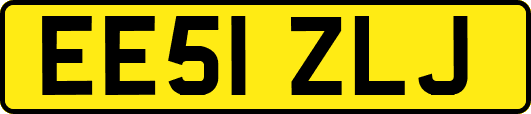 EE51 ZLJ